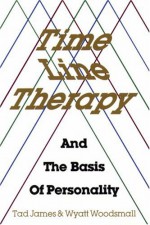 Time Line Therapy

And

The Basis

Of Personality

Tad James & Wyatt Woodsmall